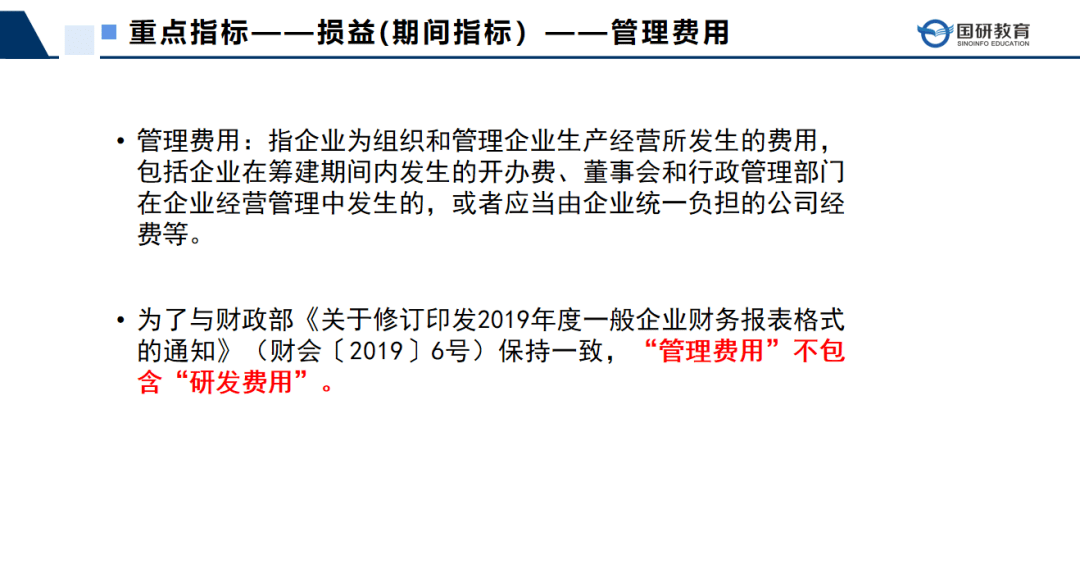 重点指标——损益(期间指标）——管理费用

国研教育
SINOINFO EDUCATION

• 管理费用：指企业为组织和管理企业生产经营所发生的费用，包括企业在筹建期间内发生的开办费、董事会和行政管理部门在企业经营管理中发生的，或者应当由企业统一负担的公司经费等。

• 为了与财政部《关于修订印发2019年度一般企业财务报表格式的通知》（财会〔2019〕6号）保持一致，“管理费用”不包含“研发费用”。